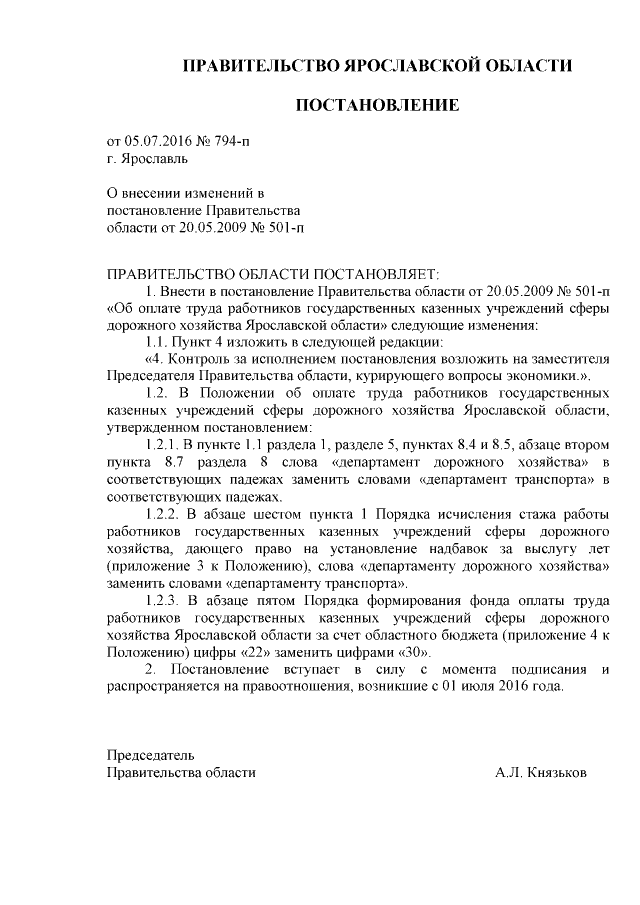 ПРАВИТЕЛЬСТВО ЯРОСЛАВСКОЙ ОБЛАСТИ

ПОСТАНОВЛЕНИЕ

от 05.07.2016 № 794-п
г. Ярославль

О внесении изменений в постановление Правительства области от 20.05.2009 № 501-п

ПРАВИТЕЛЬСТВО ОБЛАСТИ ПОСТАНОВЛЯЕТ:

1. Внести в постановление Правительства области от 20.05.2009 № 501-п «Об оплате труда работников государственных казенных учреждений сферы дорожного хозяйства Ярославской области» следующие изменения:

1.1. Пункт 4 изложить в следующей редакции:

«4. Контроль за исполнением постановления возложить на заместителя Председателя Правительства области, курирующего вопросы экономики.».

1.2. В Положении об оплате труда работников государственных казенных учреждений сферы дорожного хозяйства Ярославской области, утвержденном постановлением:

1.2.1. В пункте 1.1 раздела 1, разделе 5, пунктах 8.4 и 8.5, абзаце втором пункта 8.7 раздела 8 слова «департамент дорожного хозяйства» в соответствующих падежах заменить словами «департамент транспорта» в соответствующих падежах.

1.2.2. В абзаце шестом пункта 1 Порядка исчисления стажа работы работников государственных казенных учреждений сферы дорожного хозяйства, дающего право на установление надбавок за выслугу лет (приложение 3 к Положению), слова «департаменту дорожного хозяйства» заменить словами «департаменту транспорта».

1.2.3. В абзаце пятом Порядка формирования фонда оплаты труда работников государственных казенных учреждений сферы дорожного хозяйства Ярославской области за счет областного бюджета (приложение 4 к Положению) цифры «22» заменить цифрами «30».

2. Постановление вступает в силу с момента подписания и распространяется на правоотношения, возникшие с 01 июля 2016 года.

Председатель
Правительства области А.Л. Князьков